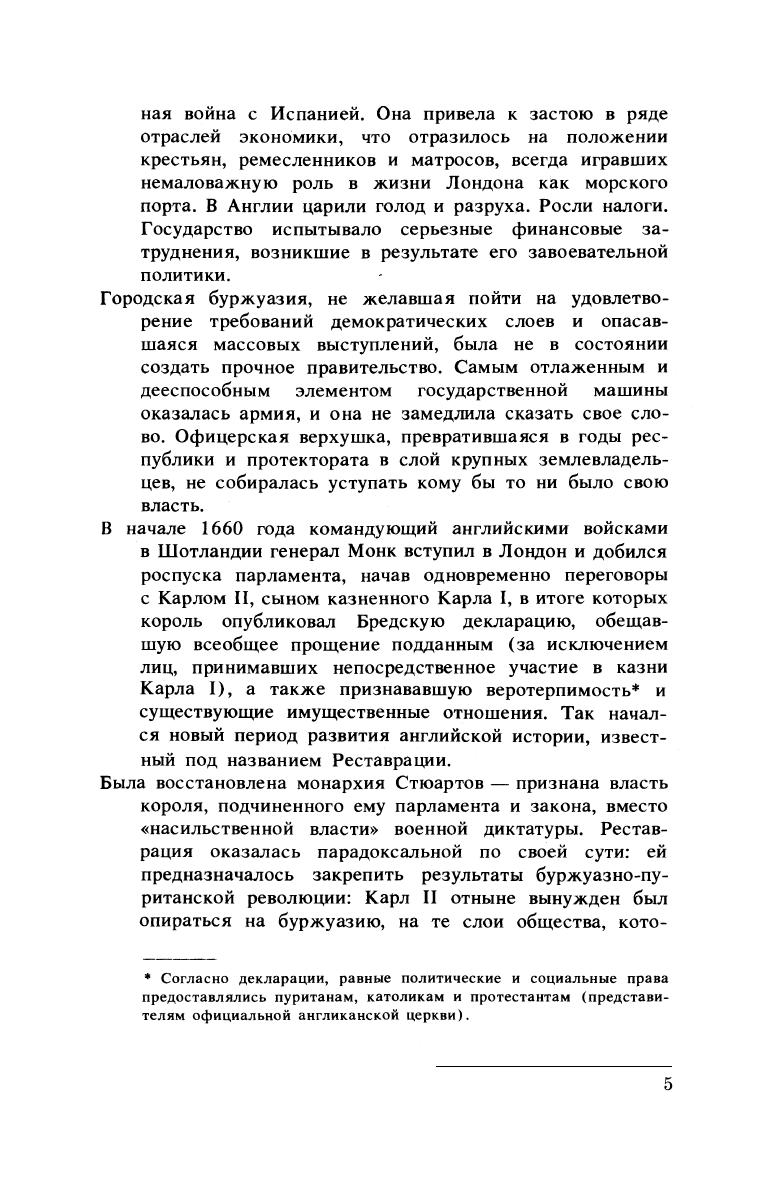 ная война с Испанией. Она привела к застою в ряде отраслей экономики, что отразилось на положении крестьян, ремесленников и матросов, всегда игравших немаловажную роль в жизни Лондона как морского порта. В Англии царили голод и разруха. Росли налоги. Государство испытывало серьезные финансовые затруднения, возникшие в результате его завоевательной политики.

Городская буржуазия, не желавшая пойти на удовлетворение требований демократических слоев и опасавшаяся массовых выступлений, была не в состоянии создать прочное правительство. Самым отлаженным и дееспособным элементом государственной машины оказалась армия, и она не замедлила сказать свое слово. Офицерская верхушка, превратившаяся в годы республики и протектората в слой крупных землевладельцев, не собиралась уступать кому бы то ни было свою власть.

В начале 1660 года командующий английскими войсками в Шотландии генерал Монк вступил в Лондон и добился роспуска парламента, начав одновременно переговоры с Карлом II, сыном казненного Карла I, в итоге которых король опубликовал Бредскую декларацию, обещавшую всеобщее прощение подданным (за исключением лиц, принимавших непосредственное участие в казни Карла I), а также признававшую веротерпимость* и существующие имущественные отношения. Так начался новый период развития английской истории, известный под названием Реставрации.

Была восстановлена монархия Стюартов — признана власть короля, подчиненного ему парламента и закона, вместо «насильственной власти» военной диктатуры. Реставрация оказалась парадоксальной по своей сути: ей предназначалось закрепить результаты буржуазно-пуританской революции: Карл II отныне вынужден был опираться на буржуазию, на те слои общества, кото-

* Согласно декларации, равные политические и социальные права предоставлялись пуританам, католикам и протестантам (представителям официальной англиканской церкви).

5